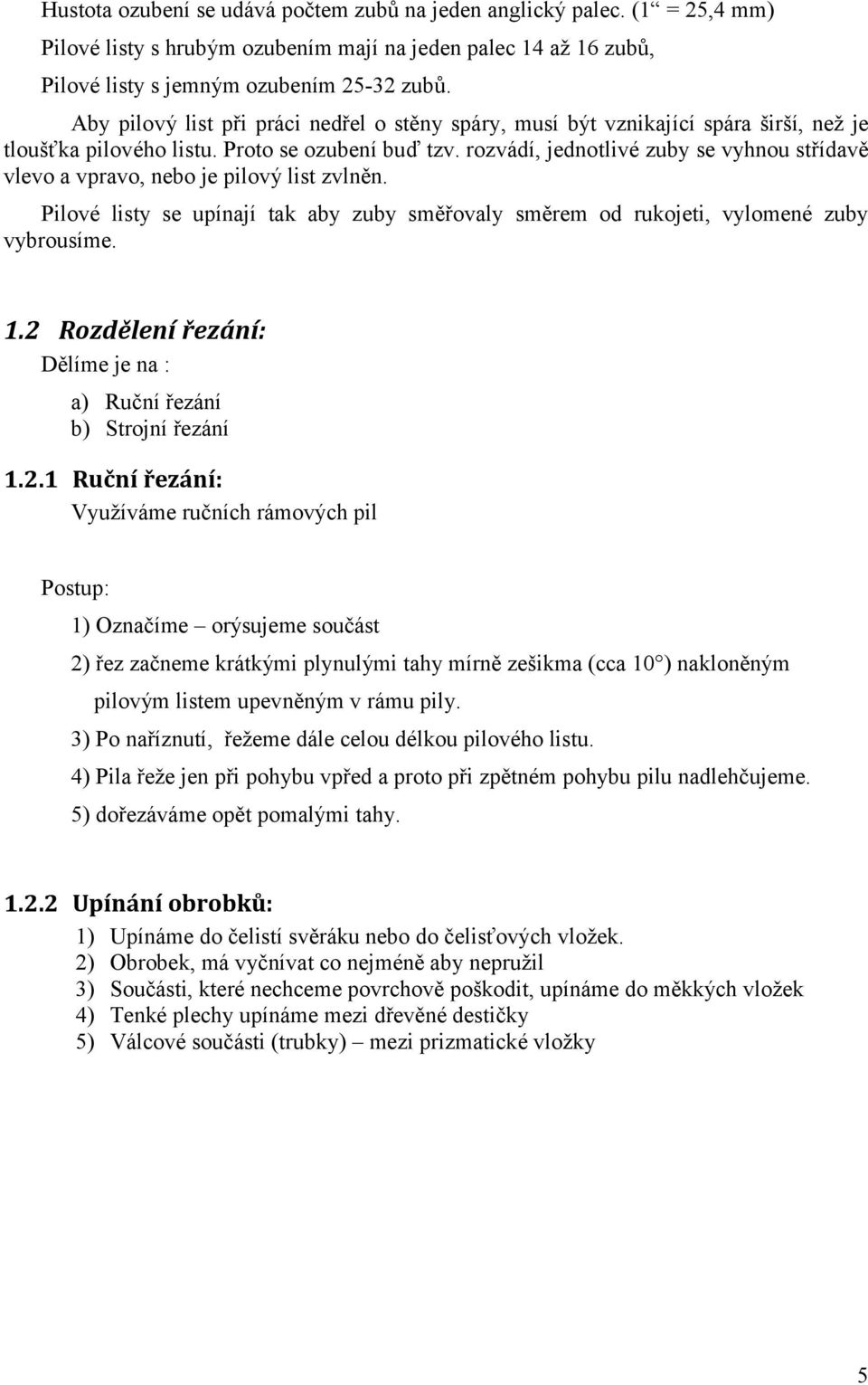 Hustota ozubení se udává počtem zubů na jeden anglický palec. (1“ = 25,4 mm)

Pilové listy s hrubým ozubením mají na jeden palec 14 až 16 zubů,

Pilové listy s jemným ozubením 25-32 zubů.

Aby pilový list při práci nedřel o stěny spáry, musí být vznikající spára širší, než je tloušťka pilového listu. Proto se ozubení buď tzv. rozvádí, jednotlivé zuby se vyhnou střídavě vlevo a vpravo, nebo je pilový list zvlněn.

Pilové listy se upínají tak aby zuby směřovaly směrem od rukojeti, vylomené zuby vybrousíme.

1.2 Rozdělení řezání:

Dělíme je na :

a) Ruční řezání
b) Strojní řezání

1.2.1 Ruční řezání:

Využíváme ručních rámových pil

Postup:

1) Označíme – orýsujeme součást

2) řez začneme krátkými plynulými tahy mírně zešikma (cca 10°) nakloněným pilovým listem upevněným v rámu pily.

3) Po naříznutí, řežeme dále celou délkou pilového listu.

4) Pila řeže jen při pohybu vpřed a proto při zpětném pohybu pilu nadlehčujeme.

5) dořezáváme opět pomalými tahy.

1.2.2 Upínání obrobků:

1) Upínáme do čelistí svěráku nebo do čelisťových vložek.
2) Obrobek, má vyčnívat co nejméně aby nepružil
3) Součásti, které nechceme povrchově poškodit, upínáme do měkkých vložek
4) Tenké plechy upínáme mezi dřevěné destičky
5) Válcové součásti (trubky) – mezi prizmatické vložky

5